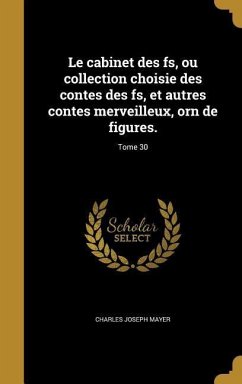 Le cabinet des fs, ou collection choisie des contes des fs, et autres contes merveilleux, orn de figures.

Tome 30

Scholar SELECT

CHARLES JOSEPH MAYER